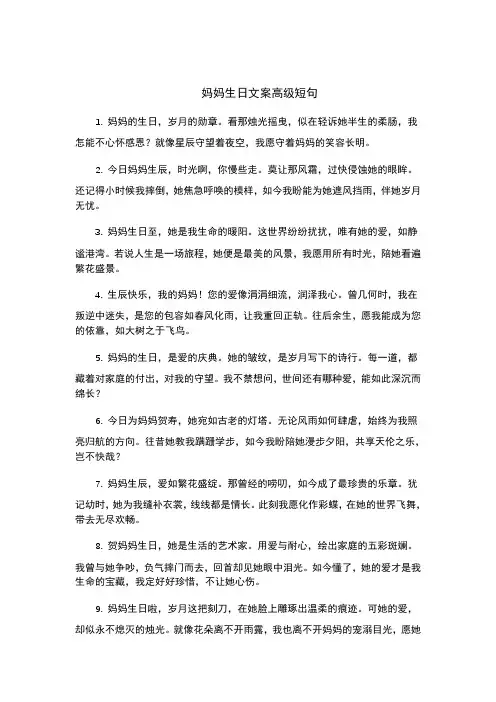 妈妈生日文案高级短句

1. 妈妈的生日，岁月的勋章。看那烛光摇曳，似在轻诉她半生的柔肠，我怎能不心怀感恩？就像星辰守望着夜空，我愿守着妈妈的笑容长明。

2. 今日妈妈生辰，时光啊，你慢些走。莫让那风霜，过快侵蚀她的眼眸。还记得小时候我摔倒，她焦急呼唤的模样，如今我盼能为她遮风挡雨，伴她岁月无忧。

3. 妈妈生日至，她是我生命的暖阳。这世界纷纷扰扰，唯有她的爱，如静谧港湾。若说人生是一场旅程，她便是最美的风景，我愿用所有时光，陪她看遍繁花盛景。

4. 生辰快乐，我的妈妈！您的爱像涓涓细流，润泽我心。曾几何时，我在叛逆中迷失，是您的包容如春风化雨，让我重回正轨。往后余生，愿我能成为您的依靠，如大树之于飞鸟。

5. 妈妈的生日，是爱的庆典。她的皱纹，是岁月写下的诗行。每一道，都藏着对家庭的付出，对我的守望。我不禁想问，世间还有哪种爱，能如此深沉而绵长？

6. 今日为妈妈贺寿，她宛如古老的灯塔。无论风雨如何肆虐，始终为我照亮归航的方向。往昔她教我蹒跚学步，如今我盼陪她漫步夕阳，共享天伦之乐，岂不快哉？

7. 妈妈生辰，爱如繁花盛绽。那曾经的唠叨，如今成了最珍贵的乐章。犹记幼时，她为我缝补衣裳，线线都是情长。此刻我愿化作彩蝶，在她的世界飞舞，带去无尽欢畅。

8. 贺妈妈生日，她是生活的艺术家。用爱与耐心，绘出家庭的五彩斑斓。我曾与她争吵，负气摔门而去，回首却见她眼中泪光。如今懂了，她的爱才是我生命的宝藏，我定好好珍惜，不让她心伤。

9. 妈妈生日啦，岁月这把刻刀，在她脸上雕琢出温柔的痕迹。可她的爱，却似永不熄灭的烛光。就像花朵离不开雨露，我也离不开妈妈的宠溺目光，愿她